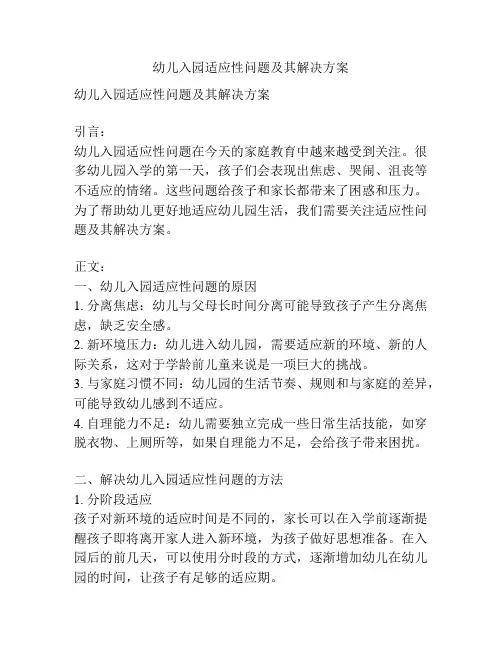 幼儿入园适应性问题及其解决方案

幼儿入园适应性问题及其解决方案

引言：
幼儿入园适应性问题在今天的家庭教育中越来越受到关注。很多幼儿园入学的第一天，孩子们会表现出焦虑、哭闹、沮丧等不适应的情绪。这些问题给孩子和家长都带来了困惑和压力。为了帮助幼儿更好地适应幼儿园生活，我们需要关注适应性问题及其解决方案。

正文：
一、幼儿入园适应性问题的原因
1. 分离焦虑：幼儿与父母长时间分离可能导致孩子产生分离焦虑，缺乏安全感。
2. 新环境压力：幼儿进入幼儿园，需要适应新的环境、新的人际关系，这对于学龄前儿童来说是一项巨大的挑战。
3. 与家庭习惯不同：幼儿园的生活节奏、规则和与家庭的差异，可能导致幼儿感到不适应。
4. 自理能力不足：幼儿需要独立完成一些日常生活技能，如穿脱衣物、上厕所等，如果自理能力不足，会给孩子带来困扰。

二、解决幼儿入园适应性问题的方法
1. 分阶段适应
孩子对新环境的适应时间是不同的，家长可以在入学前逐渐提醒孩子即将离开家人进入新环境，为孩子做好思想准备。在入园后的前几天，可以使用分时段的方式，逐渐增加幼儿在幼儿园的时间，让孩子有足够的适应期。